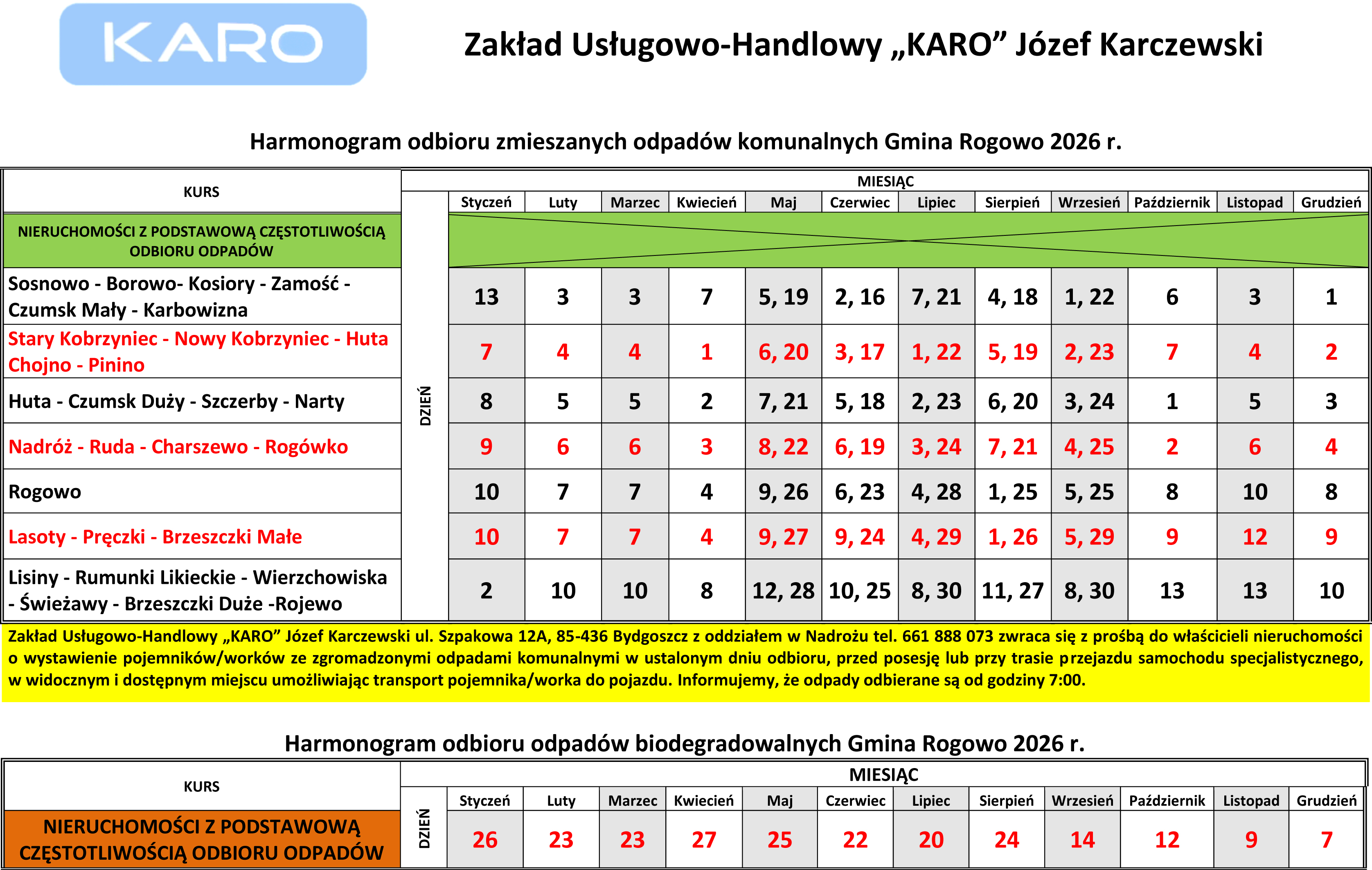 KARO

Zakład Usługowo-Handlowy „KARO” Józef Karczewski

Harmonogram odbioru zmieszanych odpadów komunalnych Gmina Rogowo 2026 r.

| KURS | | MIESIĄC | | | | | | | | | | | |
|---|---|---|---|---|---|---|---|---|---|---|---|---|---|
| | DZIEŃ | Styczeń | Luty | Marzec | Kwiecień | Maj | Czerwiec | Lipiec | Sierpień | Wrzesień | Październik | Listopad | Grudzień |
| NIERUCHOMOŚCI Z PODSTAWOWĄ CZĘSTOTLIWOŚCIĄ ODBIORU ODPADÓW | | | | | | | | | | | | | |
| Sosnowo - Borowo- Kosiory - Zamość - Czumsk Mały - Karbowizna | | 13 | 3 | 3 | 7 | 5, 19 | 2, 16 | 7, 21 | 4, 18 | 1, 22 | 6 | 3 | 1 |
| Stary Kobrzyniec - Nowy Kobrzyniec - Huta Chojno - Pinino | | 7 | 4 | 4 | 1 | 6, 20 | 3, 17 | 1, 22 | 5, 19 | 2, 23 | 7 | 4 | 2 |
| Huta - Czumsk Duży - Szczerby - Narty | | 8 | 5 | 5 | 2 | 7, 21 | 5, 18 | 2, 23 | 6, 20 | 3, 24 | 1 | 5 | 3 |
| Nadróż - Ruda - Charszewo - Rogówko | | 9 | 6 | 6 | 3 | 8, 22 | 6, 19 | 3, 24 | 7, 21 | 4, 25 | 2 | 6 | 4 |
| Rogowo | | 10 | 7 | 7 | 4 | 9, 26 | 6, 23 | 4, 28 | 1, 25 | 5, 25 | 8 | 10 | 8 |
| Lasoty - Pręczki - Brzeszczki Małe | | 10 | 7 | 7 | 4 | 9, 27 | 9, 24 | 4, 29 | 1, 26 | 5, 29 | 9 | 12 | 9 |
| Lisiny - Rumunki Likieckie - Wierzchowiska - Świeżawy - Brzeszczki Duże -Rojewo | | 2 | 10 | 10 | 8 | 12, 28 | 10, 25 | 8, 30 | 11, 27 | 8, 30 | 13 | 13 | 10 |

Zakład Usługowo-Handlowy „KARO” Józef Karczewski ul. Szpakowa 12A, 85-436 Bydgoszcz z oddziałem w Nadrożu tel. 661 888 073 zwraca się z prośbą do właścicieli nieruchomości o wystawienie pojemników/worków ze zgromadzonymi odpadami komunalnymi w ustalonym dniu odbioru, przed posesję lub przy trasie przejazdu samochodu specjalistycznego, w widocznym i dostępnym miejscu umożliwiając transport pojemnika/worka do pojazdu. Informujemy, że odpady odbierane są od godziny 7:00.

Harmonogram odbioru odpadów biodegradowalnych Gmina Rogowo 2026 r.

| KURS | | MIESIĄC | | | | | | | | | | | |
|---|---|---|---|---|---|---|---|---|---|---|---|---|---|
| | DZIEŃ | Styczeń | Luty | Marzec | Kwiecień | Maj | Czerwiec | Lipiec | Sierpień | Wrzesień | Październik | Listopad | Grudzień |
| NIERUCHOMOŚCI Z PODSTAWOWĄ CZĘSTOTLIWOŚCIĄ ODBIORU ODPADÓW | | 26 | 23 | 23 | 27 | 25 | 22 | 20 | 24 | 14 | 12 | 9 | 7 |